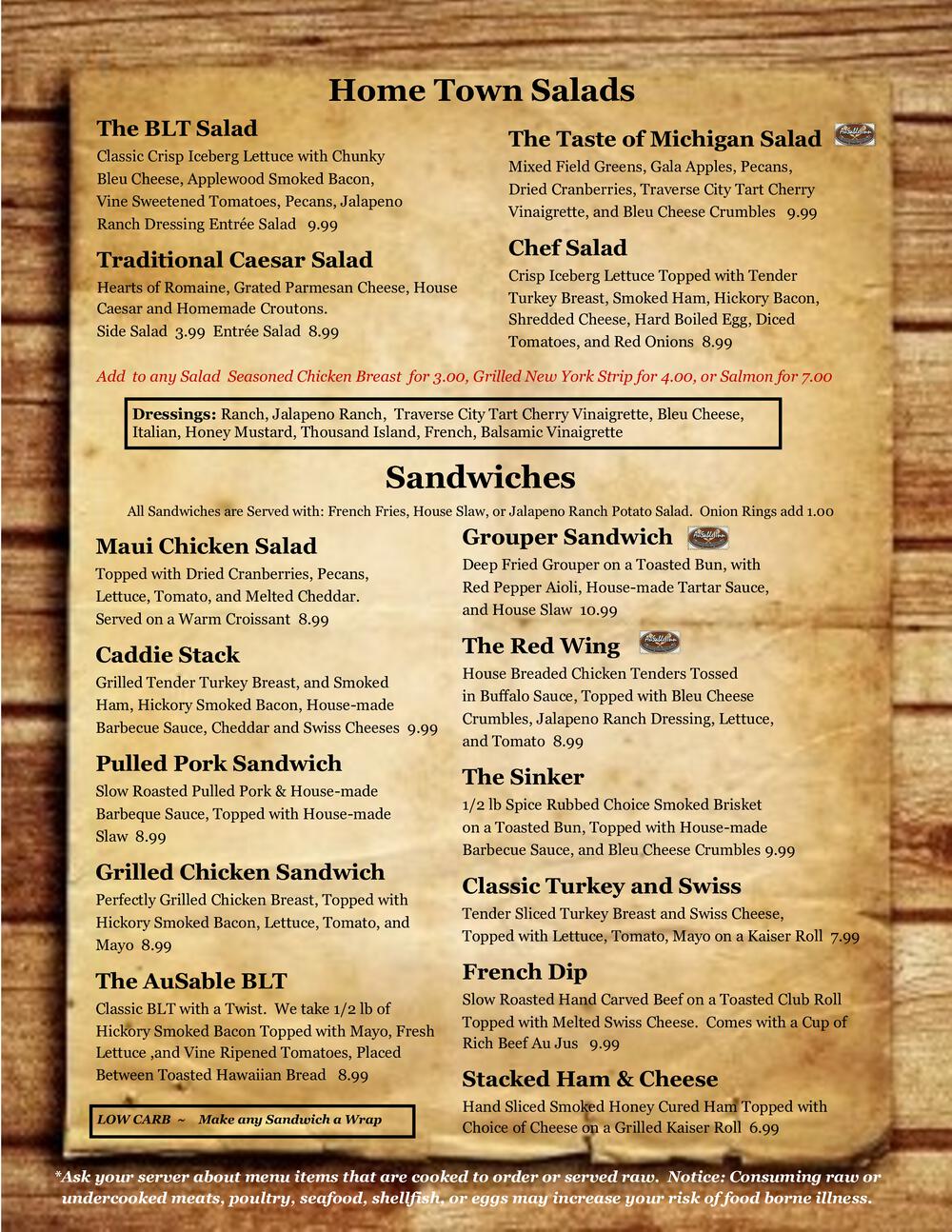 Home Town Salads

The BLT Salad
Classic Crisp Iceberg Lettuce with Chunky Bleu Cheese, Applewood Smoked Bacon, Vine Sweetened Tomatoes, Pecans, Jalapeno Ranch Dressing Entrée Salad 9.99

Traditional Caesar Salad
Hearts of Romaine, Grated Parmesan Cheese, House Caesar and Homemade Croutons.
Side Salad 3.99 Entrée Salad 8.99

The Taste of Michigan Salad
Mixed Field Greens, Gala Apples, Pecans, Dried Cranberries, Traverse City Tart Cherry Vinaigrette, and Bleu Cheese Crumbles 9.99

Chef Salad
Crisp Iceberg Lettuce Topped with Tender Turkey Breast, Smoked Ham, Hickory Bacon, Shredded Cheese, Hard Boiled Egg, Diced Tomatoes, and Red Onions 8.99

Add to any Salad Seasoned Chicken Breast for 3.00, Grilled New York Strip for 4.00, or Salmon for 7.00

Dressings: Ranch, Jalapeno Ranch, Traverse City Tart Cherry Vinaigrette, Bleu Cheese, Italian, Honey Mustard, Thousand Island, French, Balsamic Vinaigrette

Sandwiches

All Sandwiches are Served with: French Fries, House Slaw, or Jalapeno Ranch Potato Salad. Onion Rings add 1.00

Maui Chicken Salad
Topped with Dried Cranberries, Pecans, Lettuce, Tomato, and Melted Cheddar. Served on a Warm Croissant 8.99

Caddie Stack
Grilled Tender Turkey Breast, and Smoked Ham, Hickory Smoked Bacon, House-made Barbecue Sauce, Cheddar and Swiss Cheeses 9.99

Pulled Pork Sandwich
Slow Roasted Pulled Pork & House-made Barbeque Sauce, Topped with House-made Slaw 8.99

Grilled Chicken Sandwich
Perfectly Grilled Chicken Breast, Topped with Hickory Smoked Bacon, Lettuce, Tomato, and Mayo 8.99

The AuSable BLT
Classic BLT with a Twist. We take 1/2 lb of Hickory Smoked Bacon Topped with Mayo, Fresh Lettuce ,and Vine Ripened Tomatoes, Placed Between Toasted Hawaiian Bread 8.99

LOW CARB ~ Make any Sandwich a Wrap

Grouper Sandwich
Deep Fried Grouper on a Toasted Bun, with Red Pepper Aioli, House-made Tartar Sauce, and House Slaw 10.99

The Red Wing
House Breaded Chicken Tenders Tossed in Buffalo Sauce, Topped with Bleu Cheese Crumbles, Jalapeno Ranch Dressing, Lettuce, and Tomato 8.99

The Sinker
1/2 lb Spice Rubbed Choice Smoked Brisket on a Toasted Bun, Topped with House-made Barbecue Sauce, and Bleu Cheese Crumbles 9.99

Classic Turkey and Swiss
Tender Sliced Turkey Breast and Swiss Cheese, Topped with Lettuce, Tomato, Mayo on a Kaiser Roll 7.99

French Dip
Slow Roasted Hand Carved Beef on a Toasted Club Roll Topped with Melted Swiss Cheese. Comes with a Cup of Rich Beef Au Jus 9.99

Stacked Ham & Cheese
Hand Sliced Smoked Honey Cured Ham Topped with Choice of Cheese on a Grilled Kaiser Roll 6.99

*Ask your server about menu items that are cooked to order or served raw. Notice: Consuming raw or undercooked meats, poultry, seafood, shellfish, or eggs may increase your risk of food borne illness.